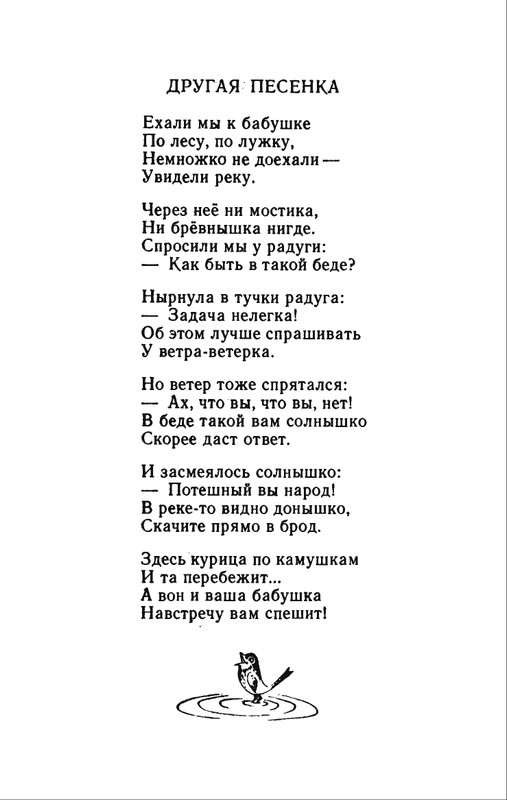 ДРУГАЯ ПЕСЕНКА

Ехали мы к бабушке
По лесу, по лужку,
Немножко не доехали —
Увидели реку.

Через неё ни мостика,
Ни брёвнышка нигде.
Спросили мы у радуги:
— Как быть в такой беде?

Нырнула в тучки радуга:
— Задача нелегка!
Об этом лучше спрашивать
У ветра-ветерка.

Но ветер тоже спрятался:
— Ах, что вы, что вы, нет!
В беде такой вам солнышко
Скорее даст ответ.

И засмеялось солнышко:
— Потешный вы народ!
В реке-то видно донышко,
Скачите прямо в брод.

Здесь курица по камушкам
И та перебежит...
А вон и ваша бабушка
Навстречу вам спешит!